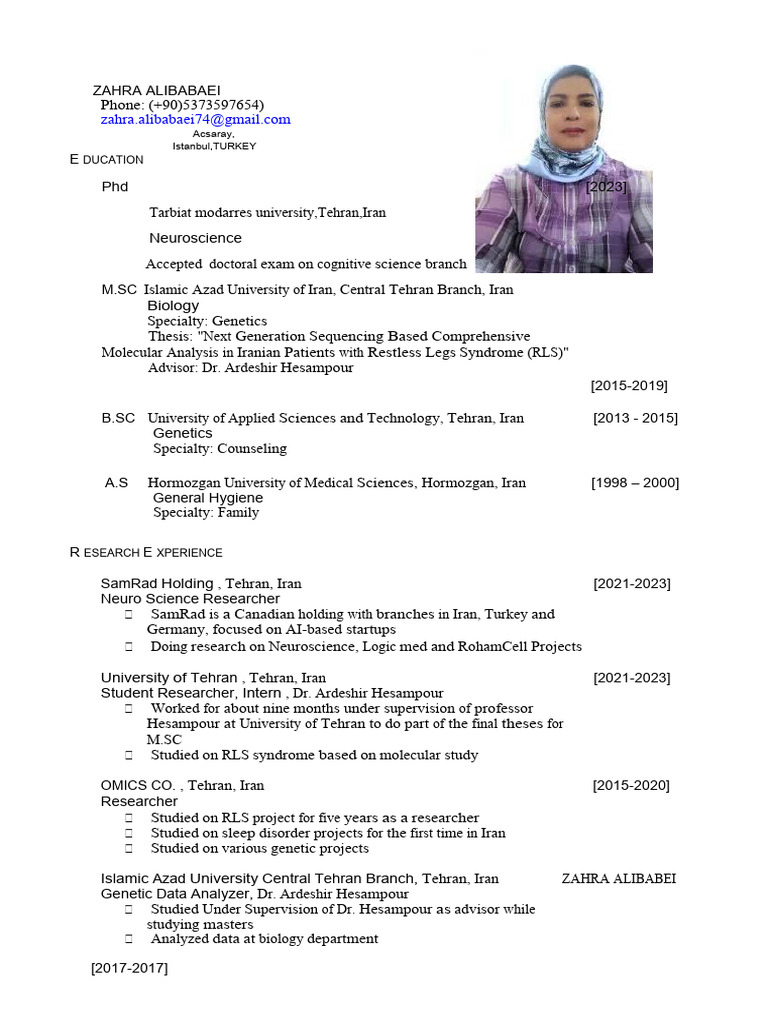 ZAHRA ALIBABAEI
Phone: (+90)5373597654)
zahra.alibabaei74@gmail.com
Acsaray,
Istanbul,TURKEY

E DUCATION

Phd [2023]

Tarbiat modarres university,Tehran,Iran

Neuroscience

Accepted doctoral exam on cognitive science branch

M.SC Islamic Azad University of Iran, Central Tehran Branch, Iran
Biology
Specialty: Genetics
Thesis: "Next Generation Sequencing Based Comprehensive Molecular Analysis in Iranian Patients with Restless Legs Syndrome (RLS)"
Advisor: Dr. Ardeshir Hesampour
[2015-2019]

B.SC University of Applied Sciences and Technology, Tehran, Iran [2013 - 2015]
Genetics
Specialty: Counseling

A.S Hormozgan University of Medical Sciences, Hormozgan, Iran [1998 – 2000]
General Hygiene
Specialty: Family

R ESEARCH E XPERIENCE

SamRad Holding , Tehran, Iran [2021-2023]
Neuro Science Researcher
 SamRad is a Canadian holding with branches in Iran, Turkey and Germany, focused on AI-based startups
 Doing research on Neuroscience, Logic med and RohamCell Projects

University of Tehran , Tehran, Iran [2021-2023]
Student Researcher, Intern , Dr. Ardeshir Hesampour
 Worked for about nine months under supervision of professor Hesampour at University of Tehran to do part of the final theses for M.SC
 Studied on RLS syndrome based on molecular study

OMICS CO. , Tehran, Iran [2015-2020]
Researcher
 Studied on RLS project for five years as a researcher
 Studied on sleep disorder projects for the first time in Iran
 Studied on various genetic projects

Islamic Azad University Central Tehran Branch, Tehran, Iran ZAHRA ALIBABEI
Genetic Data Analyzer, Dr. Ardeshir Hesampour
 Studied Under Supervision of Dr. Hesampour as advisor while studying masters
 Analyzed data at biology department

[2017-2017]